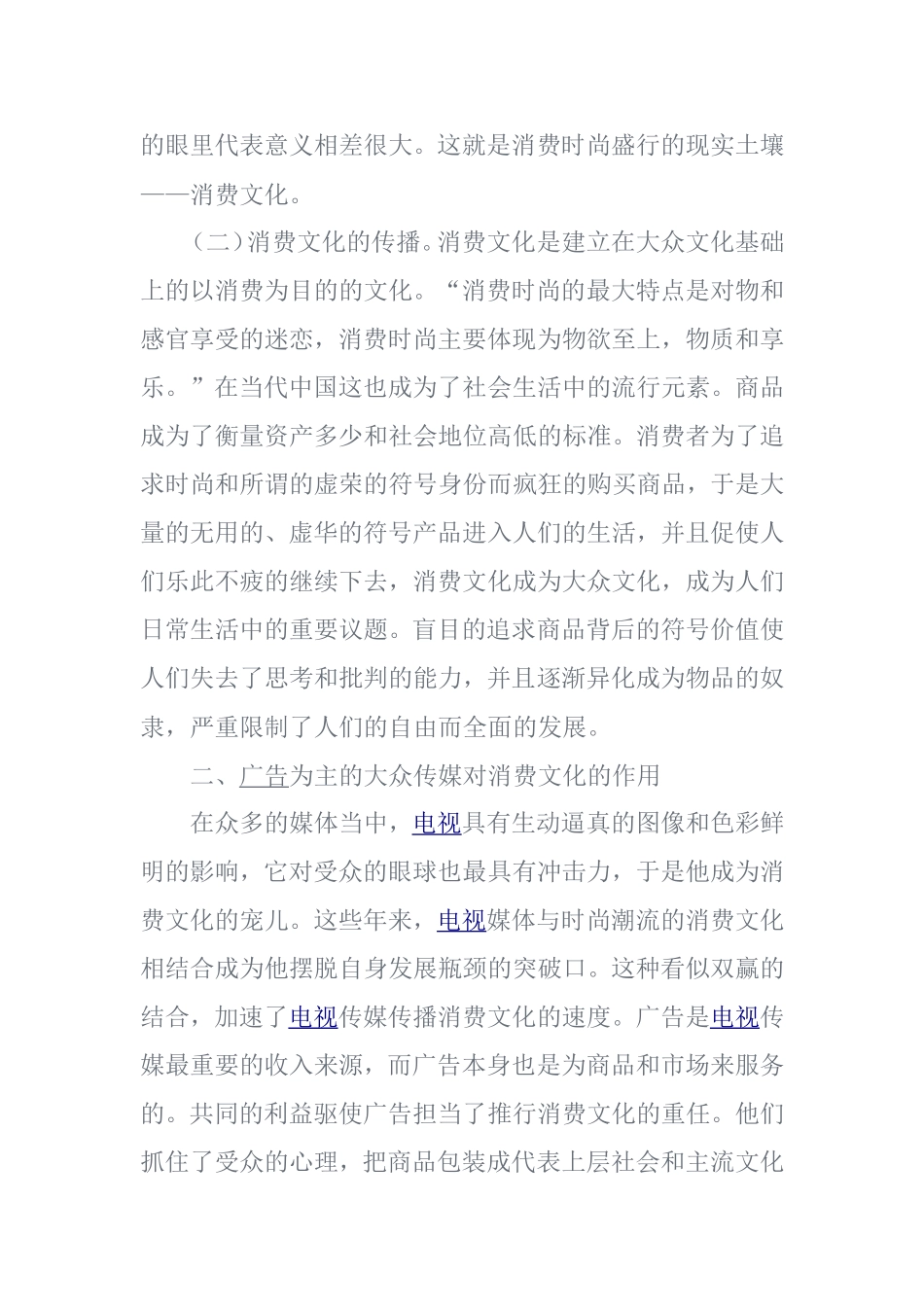 的眼里代表意义相差很大。这就是消费时尚盛行的现实土壤——消费文化。

（二）消费文化的传播。消费文化是建立在大众文化基础上的以消费为目的的文化。“消费时尚的最大特点是对物和感官享受的迷恋，消费时尚主要体现为物欲至上，物质和享乐。”在当代中国这也成为了社会生活中的流行元素。商品成为了衡量资产多少和社会地位高低的标准。消费者为了追求时尚和所谓的虚荣的符号身份而疯狂的购买商品，于是大量的无用的、虚华的符号产品进入人们的生活，并且促使人们乐此不疲的继续下去，消费文化成为大众文化，成为人们日常生活中的重要议题。盲目的追求商品背后的符号价值使人们失去了思考和批判的能力，并且逐渐异化成为物品的奴隶，严重限制了人们的自由而全面的发展。

二、广告为主的大众传媒对消费文化的作用

在众多的媒体当中，电视具有生动逼真的图像和色彩鲜明的影响，它对受众的眼球也最具有冲击力，于是他成为消费文化的宠儿。这些年来，电视媒体与时尚潮流的消费文化相结合成为他摆脱自身发展瓶颈的突破口。这种看似双赢的结合，加速了电视传媒传播消费文化的速度。广告是电视传媒最重要的收入来源，而广告本身也是为商品和市场来服务的。共同的利益驱使广告担当了推行消费文化的重任。他们抓住了受众的心理，把商品包装成代表上层社会和主流文化